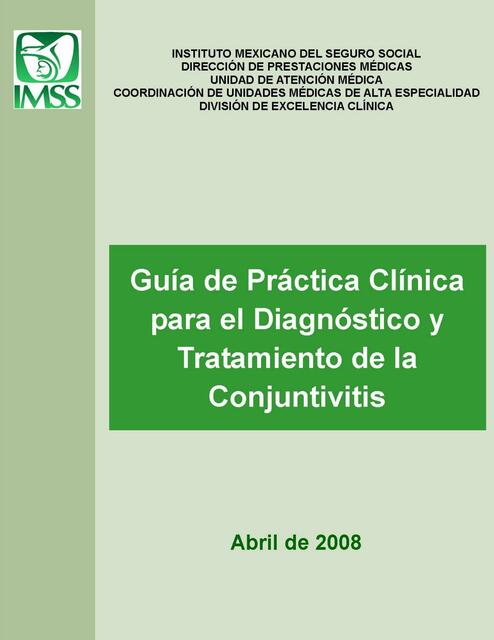 IMSS

INSTITUTO MEXICANO DEL SEGURO SOCIAL
DIRECCIÓN DE PRESTACIONES MÉDICAS
UNIDAD DE ATENCIÓN MÉDICA
COORDINACIÓN DE UNIDADES MÉDICAS DE ALTA ESPECIALIDAD
DIVISIÓN DE EXCELENCIA CLÍNICA

Guía de Práctica Clínica para el Diagnóstico y Tratamiento de la Conjuntivitis

Abril de 2008